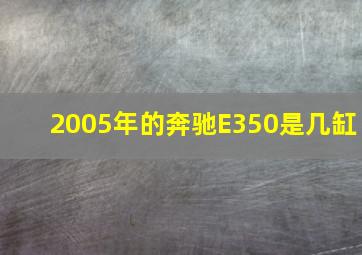 2005年的奔驰E350是几缸